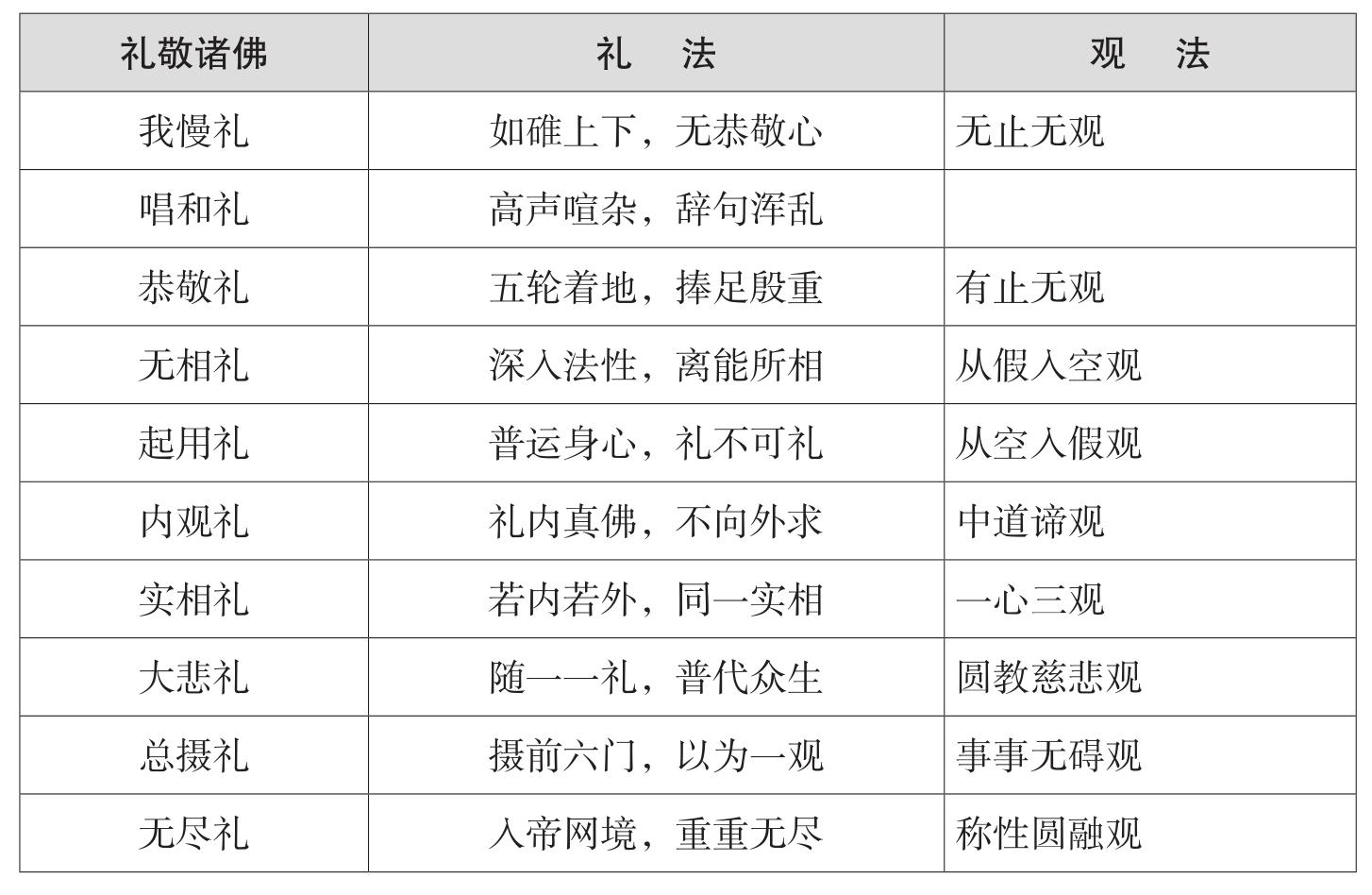 | 礼敬诸佛 | 礼　法 | 观　法 |
|---|---|---|
| 我慢礼 | 如碓上下，无恭敬心 | 无止无观 |
| 唱和礼 | 高声喧杂，辞句浑乱 | |
| 恭敬礼 | 五轮着地，捧足殷重 | 有止无观 |
| 无相礼 | 深入法性，离能所相 | 从假入空观 |
| 起用礼 | 普运身心，礼不可礼 | 从空入假观 |
| 内观礼 | 礼内真佛，不向外求 | 中道谛观 |
| 实相礼 | 若内若外，同一实相 | 一心三观 |
| 大悲礼 | 随一一礼，普代众生 | 圆教慈悲观 |
| 总摄礼 | 摄前六门，以为一观 | 事事无碍观 |
| 无尽礼 | 入帝网境，重重无尽 | 称性圆融观 |